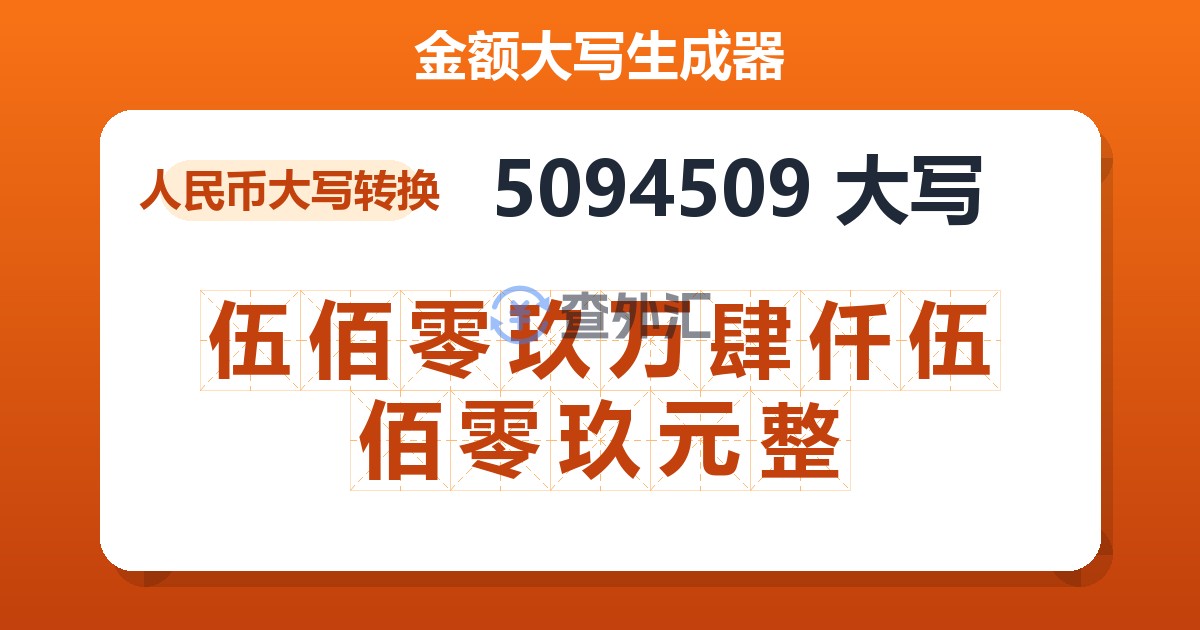 金额大写生成器

人民币大写转换

5094509 大写

查外汇

伍佰零玖万肆仟伍佰零玖元整